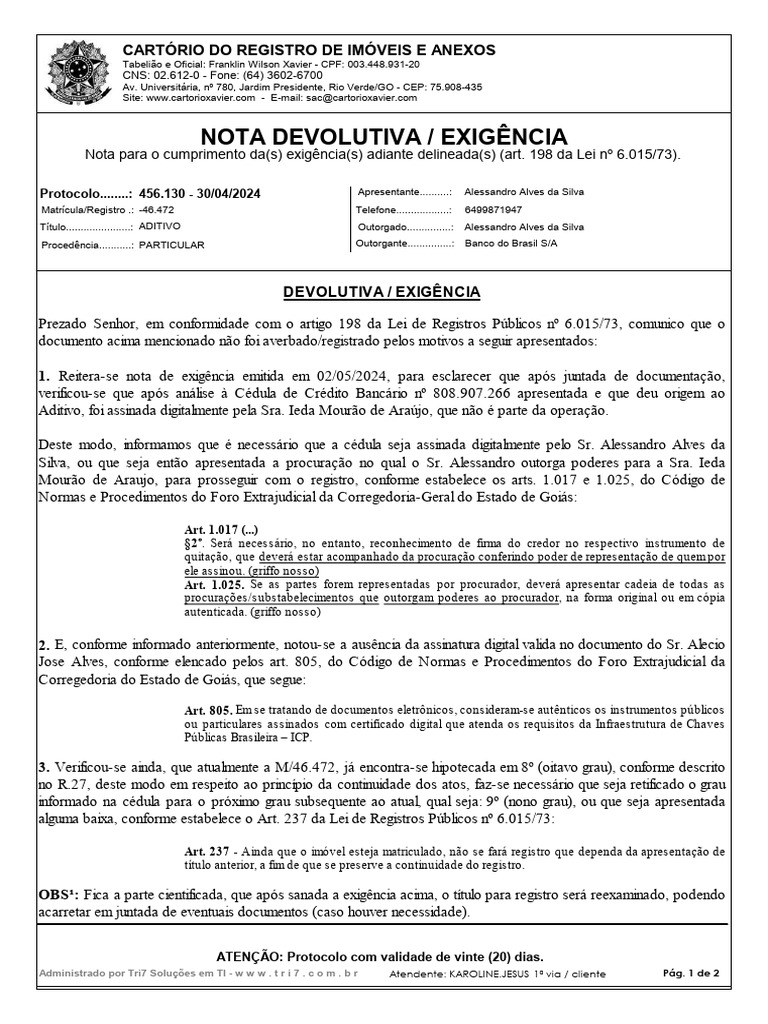 CARTÓRIO DO REGISTRO DE IMÓVEIS E ANEXOS
Tabelião e Oficial: Franklin Wilson Xavier - CPF: 003.448.931-20
CNS: 02.612-0 - Fone: (64) 3602-6700
Av. Universitária, nº 780, Jardim Presidente, Rio Verde/GO - CEP: 75.908-435
Site: www.cartorioxavier.com - E-mail: sac@cartorioxavier.com

NOTA DEVOLUTIVA / EXIGÊNCIA
Nota para o cumprimento da(s) exigência(s) adiante delineada(s) (art. 198 da Lei nº 6.015/73).

Protocolo........: 456.130 - 30/04/2024
Matrícula/Registro .: -46.472
Título......................: ADITIVO
Procedência...........: PARTICULAR
Apresentante..........: Alessandro Alves da Silva
Telefone..................: 6499871947
Outorgado...............: Alessandro Alves da Silva
Outorgante...............: Banco do Brasil S/A

DEVOLUTIVA / EXIGÊNCIA

Prezado Senhor, em conformidade com o artigo 198 da Lei de Registros Públicos nº 6.015/73, comunico que o documento acima mencionado não foi averbado/registrado pelos motivos a seguir apresentados:

1. Reitera-se nota de exigência emitida em 02/05/2024, para esclarecer que após juntada de documentação, verificou-se que após análise à Cédula de Crédito Bancário nº 808.907.266 apresentada e que deu origem ao Aditivo, foi assinada digitalmente pela Sra. Ieda Mourão de Araújo, que não é parte da operação.

Deste modo, informamos que é necessário que a cédula seja assinada digitalmente pelo Sr. Alessandro Alves da Silva, ou que seja então apresentada a procuração no qual o Sr. Alessandro outorga poderes para a Sra. Ieda Mourão de Araujo, para prosseguir com o registro, conforme estabelece os arts. 1.017 e 1.025, do Código de Normas e Procedimentos do Foro Extrajudicial da Corregedoria-Geral do Estado de Goiás:

Art. 1.017 (...)
§2º. Será necessário, no entanto, reconhecimento de firma do credor no respectivo instrumento de quitação, que deverá estar acompanhado da procuração conferindo poder de representação de quem por ele assinou. (griffo nosso)
Art. 1.025. Se as partes forem representadas por procurador, deverá apresentar cadeia de todas as procurações/substabelecimentos que outorgam poderes ao procurador, na forma original ou em cópia autenticada. (griffo nosso)

2. E, conforme informado anteriormente, notou-se a ausência da assinatura digital valida no documento do Sr. Alecio Jose Alves, conforme elencado pelos art. 805, do Código de Normas e Procedimentos do Foro Extrajudicial da Corregedoria do Estado de Goiás, que segue:

Art. 805. Em se tratando de documentos eletrônicos, consideram-se autênticos os instrumentos públicos ou particulares assinados com certificado digital que atenda os requisitos da Infraestrutura de Chaves Públicas Brasileira – ICP.

3. Verificou-se ainda, que atualmente a M/46.472, já encontra-se hipotecada em 8º (oitavo grau), conforme descrito no R.27, deste modo em respeito ao princípio da continuidade dos atos, faz-se necessário que seja retificado o grau informado na cédula para o próximo grau subsequente ao atual, qual seja: 9º (nono grau), ou que seja apresentada alguma baixa, conforme estabelece o Art. 237 da Lei de Registros Públicos nº 6.015/73:

Art. 237 - Ainda que o imóvel esteja matriculado, não se fará registro que dependa da apresentação de título anterior, a fim de que se preserve a continuidade do registro.

OBS¹: Fica a parte cientificada, que após sanada a exigência acima, o título para registro será reexaminado, podendo acarretar em juntada de eventuais documentos (caso houver necessidade).

ATENÇÃO: Protocolo com validade de vinte (20) dias.
Administrado por Tri7 Soluções em TI - w w w . t r i 7 . c o m . b r   Atendente: KAROLINE.JESUS 1ª via / cliente   Pág. 1 de 2